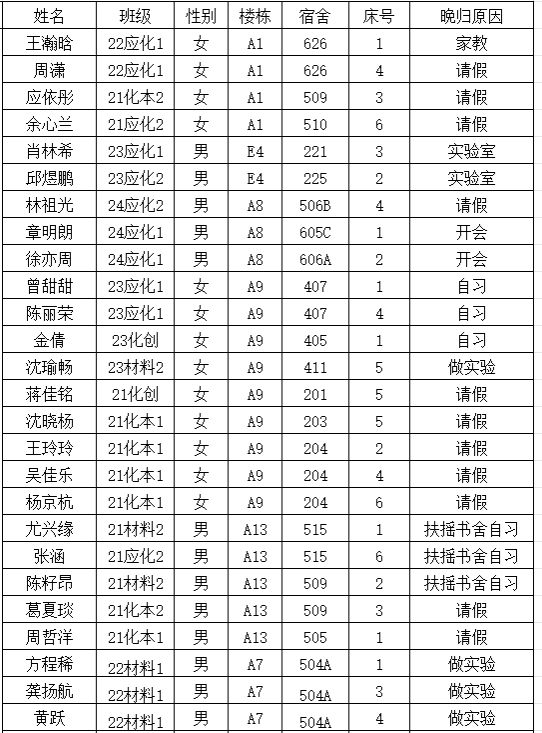 | 姓名 | 班级 | 性别 | 楼栋 | 宿舍 | 床号 | 晚归原因 |
|---|---|---|---|---|---|---|
| 王瀚晗 | 22应化1 | 女 | A1 | 626 | 1 | 家教 |
| 周潇 | 22应化1 | 女 | A1 | 626 | 4 | 请假 |
| 应依彤 | 21化本2 | 女 | A1 | 509 | 3 | 请假 |
| 余心兰 | 21应化2 | 女 | A1 | 510 | 6 | 请假 |
| 肖林希 | 23应化1 | 男 | E4 | 221 | 3 | 实验室 |
| 邱煜鹏 | 23应化2 | 男 | E4 | 225 | 2 | 实验室 |
| 林祖光 | 24应化2 | 男 | A8 | 506B | 4 | 请假 |
| 章明朗 | 24应化1 | 男 | A8 | 605C | 1 | 开会 |
| 徐亦周 | 24应化1 | 男 | A8 | 606A | 2 | 开会 |
| 曾甜甜 | 23应化1 | 女 | A9 | 407 | 1 | 自习 |
| 陈丽荣 | 23应化1 | 女 | A9 | 407 | 4 | 自习 |
| 金倩 | 23化创 | 女 | A9 | 405 | 1 | 自习 |
| 沈瑜畅 | 23材料2 | 女 | A9 | 411 | 5 | 做实验 |
| 蒋佳铭 | 21化创 | 女 | A9 | 201 | 5 | 请假 |
| 沈晓杨 | 21化本1 | 女 | A9 | 203 | 5 | 请假 |
| 王玲玲 | 21化本1 | 女 | A9 | 204 | 2 | 请假 |
| 吴佳乐 | 21化本1 | 女 | A9 | 204 | 4 | 请假 |
| 杨京杭 | 21化本1 | 女 | A9 | 204 | 6 | 请假 |
| 尤兴缘 | 21材料2 | 男 | A13 | 515 | 1 | 扶摇书舍自习 |
| 张涵 | 21应化2 | 男 | A13 | 515 | 6 | 扶摇书舍自习 |
| 陈籽昂 | 21材料2 | 男 | A13 | 509 | 2 | 扶摇书舍自习 |
| 葛夏琰 | 21化本2 | 男 | A13 | 509 | 3 | 请假 |
| 周哲洋 | 21化本1 | 男 | A13 | 505 | 1 | 请假 |
| 方程稀 | 22材料1 | 男 | A7 | 504A | 1 | 做实验 |
| 龚扬航 | 22材料1 | 男 | A7 | 504A | 3 | 做实验 |
| 黄跃 | 22材料1 | 男 | A7 | 504A | 4 | 做实验 |